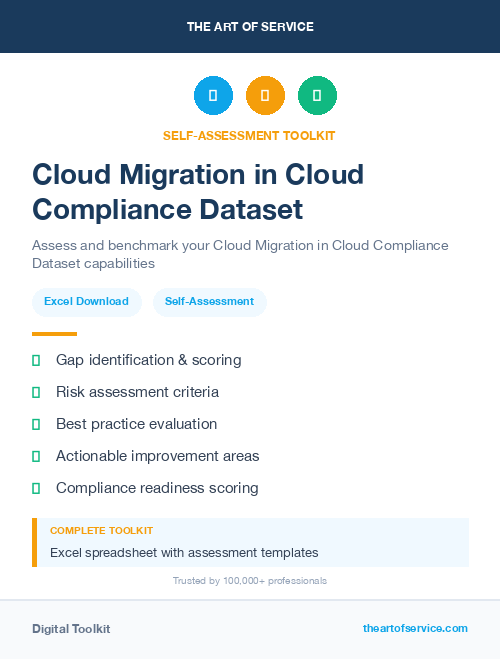 THE ART OF SERVICE

SELF-ASSESSMENT TOOLKIT

Cloud Migration in Cloud Compliance Dataset

Assess and benchmark your Cloud Migration in Cloud Compliance Dataset capabilities

Excel Download

Self-Assessment

Gap identification & scoring

Risk assessment criteria

Best practice evaluation

Actionable improvement areas

Compliance readiness scoring

COMPLETE TOOLKIT

Excel spreadsheet with assessment templates

Trusted by 100,000+ professionals

Digital Toolkit

theartofservice.com